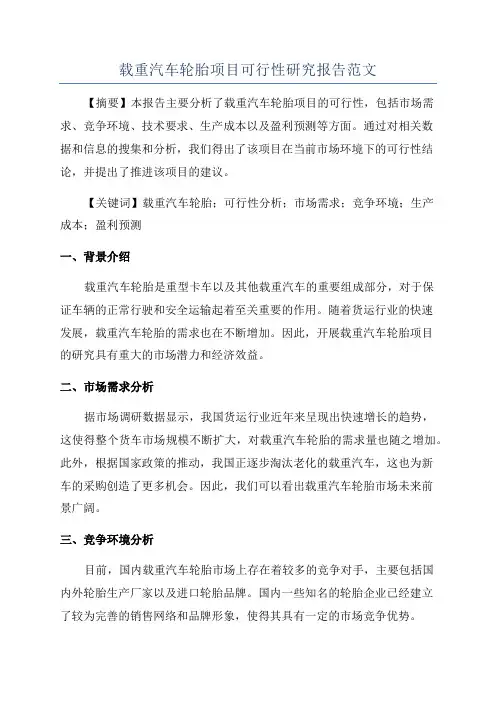 载重汽车轮胎项目可行性研究报告范文

【摘要】本报告主要分析了载重汽车轮胎项目的可行性，包括市场需求、竞争环境、技术要求、生产成本以及盈利预测等方面。通过对相关数据和信息的搜集和分析，我们得出了该项目在当前市场环境下的可行性结论，并提出了推进该项目的建议。

【关键词】载重汽车轮胎；可行性分析；市场需求；竞争环境；生产成本；盈利预测

一、背景介绍

载重汽车轮胎是重型卡车以及其他载重汽车的重要组成部分，对于保证车辆的正常行驶和安全运输起着至关重要的作用。随着货运行业的快速发展，载重汽车轮胎的需求也在不断增加。因此，开展载重汽车轮胎项目的研究具有重大的市场潜力和经济效益。

二、市场需求分析

据市场调研数据显示，我国货运行业近年来呈现出快速增长的趋势，这使得整个货车市场规模不断扩大，对载重汽车轮胎的需求量也随之增加。此外，根据国家政策的推动，我国正逐步淘汰老化的载重汽车，这也为新车的采购创造了更多机会。因此，我们可以看出载重汽车轮胎市场未来前景广阔。

三、竞争环境分析

目前，国内载重汽车轮胎市场上存在着较多的竞争对手，主要包括国内外轮胎生产厂家以及进口轮胎品牌。国内一些知名的轮胎企业已经建立了较为完善的销售网络和品牌形象，使得其具有一定的市场竞争优势。